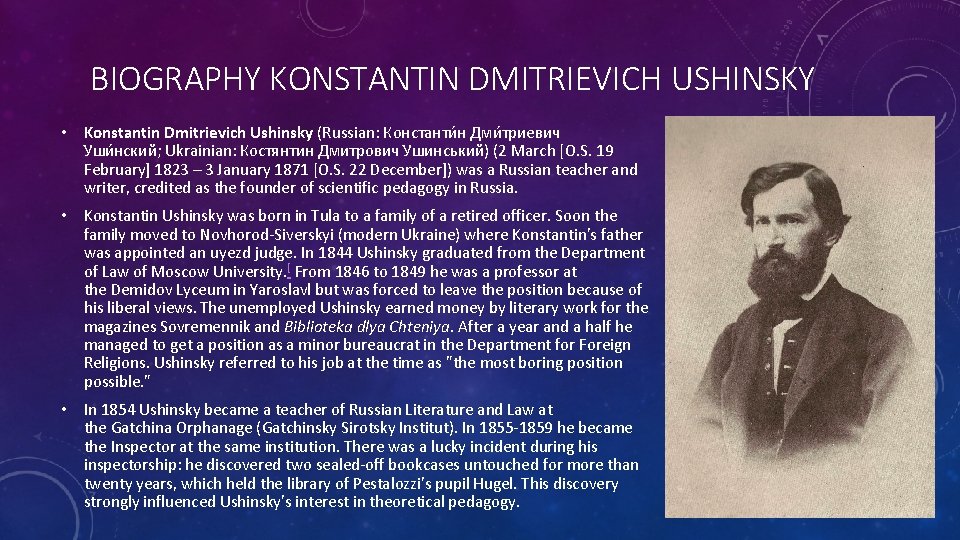 BIOGRAPHY KONSTANTIN DMITRIEVICH USHINSKY

• Konstantin Dmitrievich Ushinsky (Russian: Константи́н Дми́триевич Уши́нский; Ukrainian: Костянтин Дмитрович Ушинський) (2 March [O.S. 19 February] 1823 – 3 January 1871 [O.S. 22 December]) was a Russian teacher and writer, credited as the founder of scientific pedagogy in Russia.

• Konstantin Ushinsky was born in Tula to a family of a retired officer. Soon the family moved to Novhorod-Siverskyi (modern Ukraine) where Konstantin's father was appointed an uyezd judge. In 1844 Ushinsky graduated from the Department of Law of Moscow University. From 1846 to 1849 he was a professor at the Demidov Lyceum in Yaroslavl but was forced to leave the position because of his liberal views. The unemployed Ushinsky earned money by literary work for the magazines Sovremennik and Biblioteka dlya Chteniya. After a year and a half he managed to get a position as a minor bureaucrat in the Department for Foreign Religions. Ushinsky referred to his job at the time as "the most boring position possible."

• In 1854 Ushinsky became a teacher of Russian Literature and Law at the Gatchina Orphanage (Gatchinsky Sirotsky Institut). In 1855-1859 he became the Inspector at the same institution. There was a lucky incident during his inspectorship: he discovered two sealed-off bookcases untouched for more than twenty years, which held the library of Pestalozzi's pupil Hugel. This discovery strongly influenced Ushinsky's interest in theoretical pedagogy.